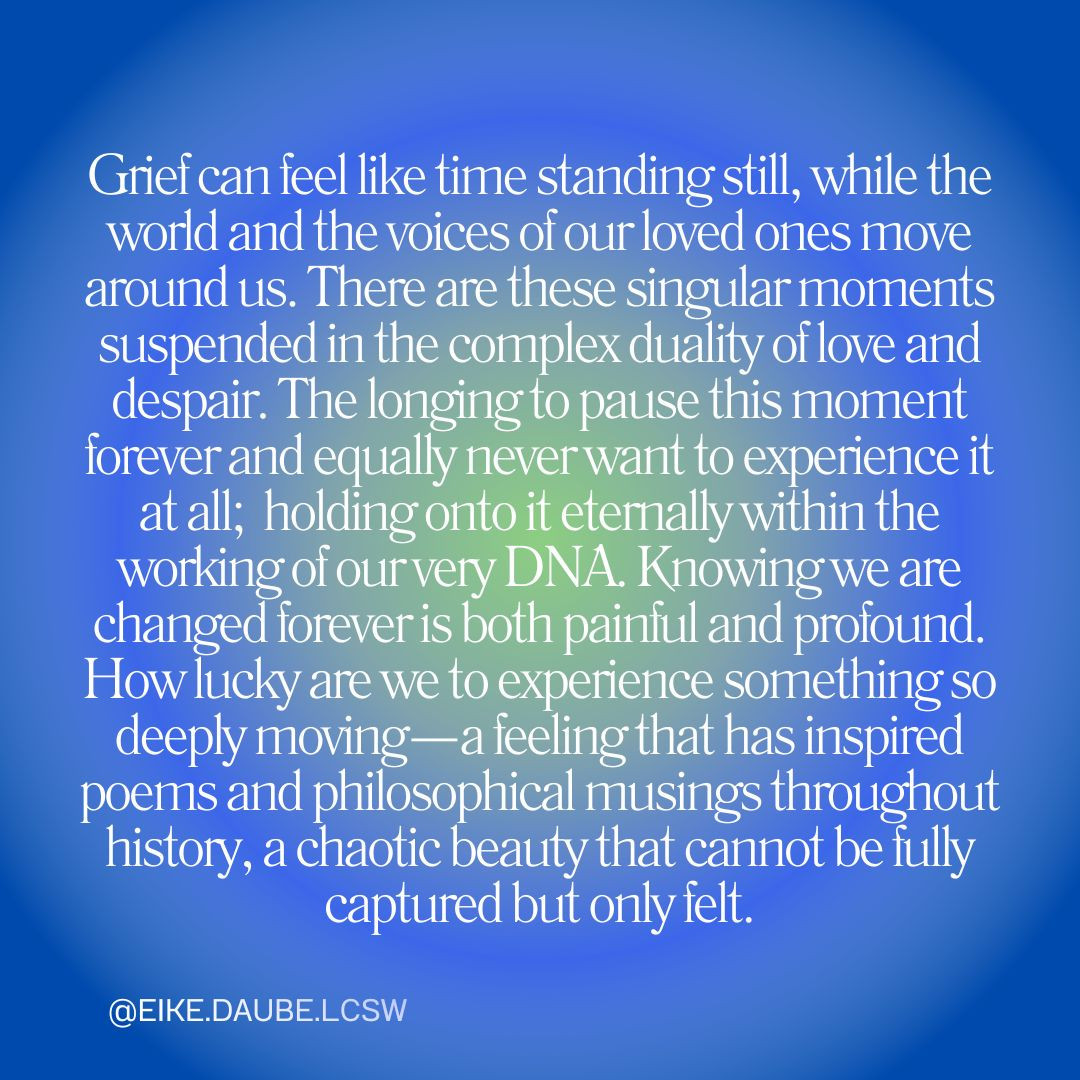 Grief can feel like time standing still, while the world and the voices of our loved ones move around us. There are these singular moments suspended in the complex duality of love and despair. The longing to pause this moment forever and equally never want to experience it at all; holding onto it eternally within the working of our very DNA. Knowing we are changed forever is both painful and profound. How lucky are we to experience something so deeply moving—a feeling that has inspired poems and philosophical musings throughout history, a chaotic beauty that cannot be fully captured but only felt.

@EIKE.DAUBE.LCSW